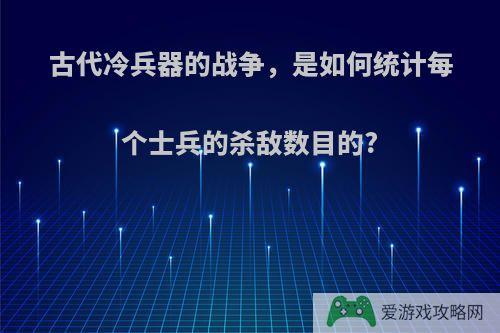 古代冷兵器的战争，是如何统计每个士兵的杀敌数目的?

爱游戏攻略网